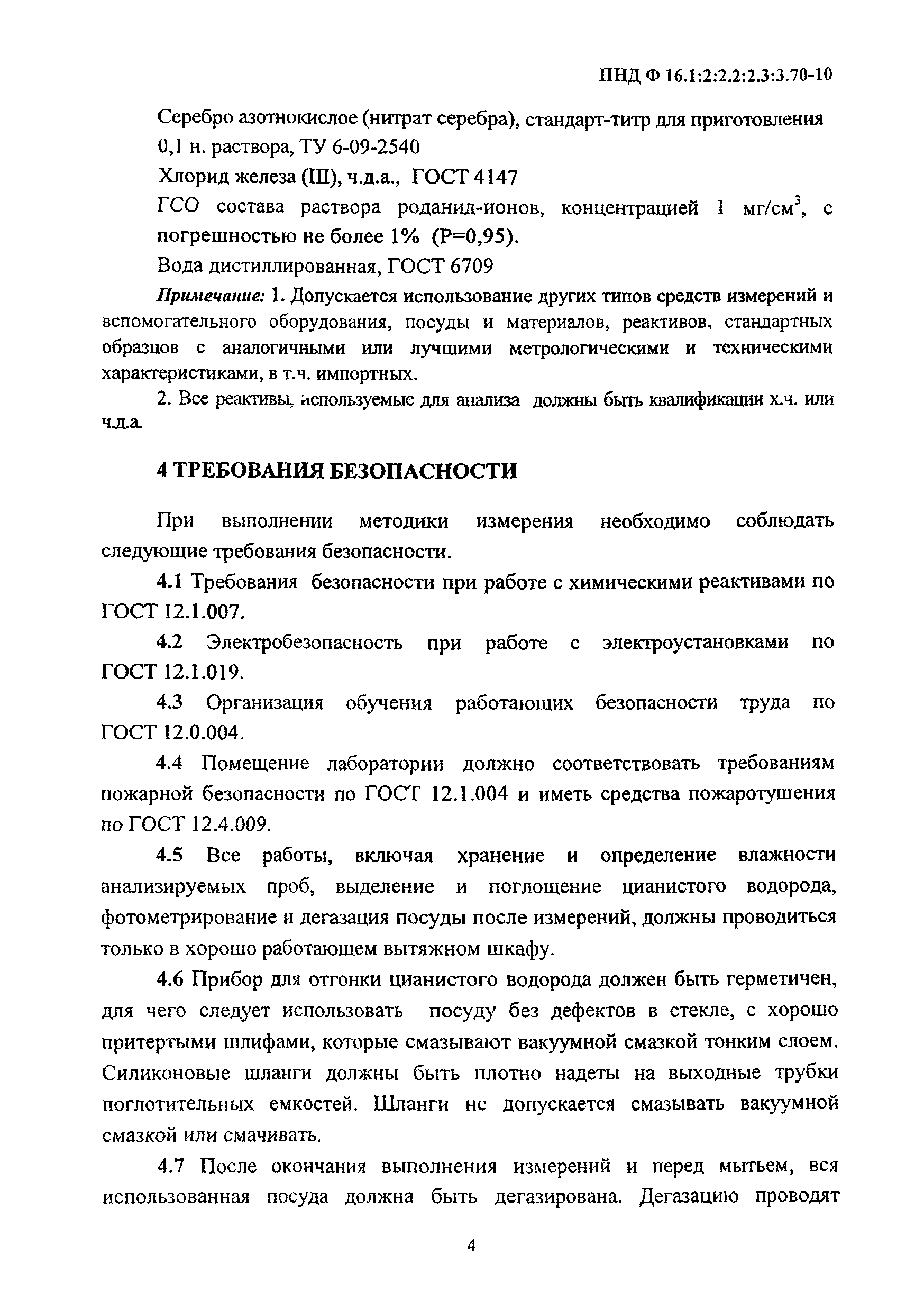 ПНД Ф 16.1:2:2.2:2.3:3.70-10

Серебро азотнокислое (нитрат серебра), стандарт-титр для приготовления 0,1 н. раствора, ТУ 6-09-2540

Хлорид железа (III), ч.д.а., ГОСТ 4147

ГСО состава раствора роданид-ионов, концентрацией 1 мг/см$^3$, с погрешностью не более 1% (Р=0,95).

Вода дистиллированная, ГОСТ 6709

Примечание: 1. Допускается использование других типов средств измерений и вспомогательного оборудования, посуды и материалов, реактивов, стандартных образцов с аналогичными или лучшими метрологическими и техническими характеристиками, в т.ч. импортных.

2. Все реактивы, используемые для анализа должны быть квалификации х.ч. или ч.д.а.

4 ТРЕБОВАНИЯ БЕЗОПАСНОСТИ

При выполнении методики измерения необходимо соблюдать следующие требования безопасности.

4.1 Требования безопасности при работе с химическими реактивами по ГОСТ 12.1.007.

4.2 Электробезопасность при работе с электроустановками по ГОСТ 12.1.019.

4.3 Организация обучения работающих безопасности труда по ГОСТ 12.0.004.

4.4 Помещение лаборатории должно соответствовать требованиям пожарной безопасности по ГОСТ 12.1.004 и иметь средства пожаротушения по ГОСТ 12.4.009.

4.5 Все работы, включая хранение и определение влажности анализируемых проб, выделение и поглощение цианистого водорода, фотометрирование и дегазация посуды после измерений, должны проводиться только в хорошо работающем вытяжном шкафу.

4.6 Прибор для отгонки цианистого водорода должен быть герметичен, для чего следует использовать посуду без дефектов в стекле, с хорошо притертыми шлифами, которые смазывают вакуумной смазкой тонким слоем. Силиконовые шланги должны быть плотно надеты на выходные трубки поглотительных емкостей. Шланги не допускается смазывать вакуумной смазкой или смачивать.

4.7 После окончания выполнения измерений и перед мытьем, вся использованная посуда должна быть дегазирована. Дегазацию проводят

4